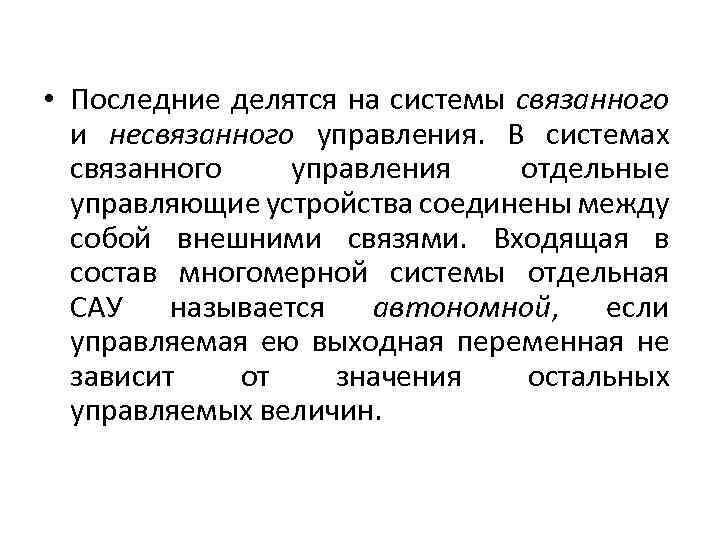 • Последние делятся на системы связанного и несвязанного управления. В системах связанного управления отдельные управляющие устройства соединены между собой внешними связями. Входящая в состав многомерной системы отдельная САУ называется автономной, если управляемая ею выходная переменная не зависит от значения остальных управляемых величин.